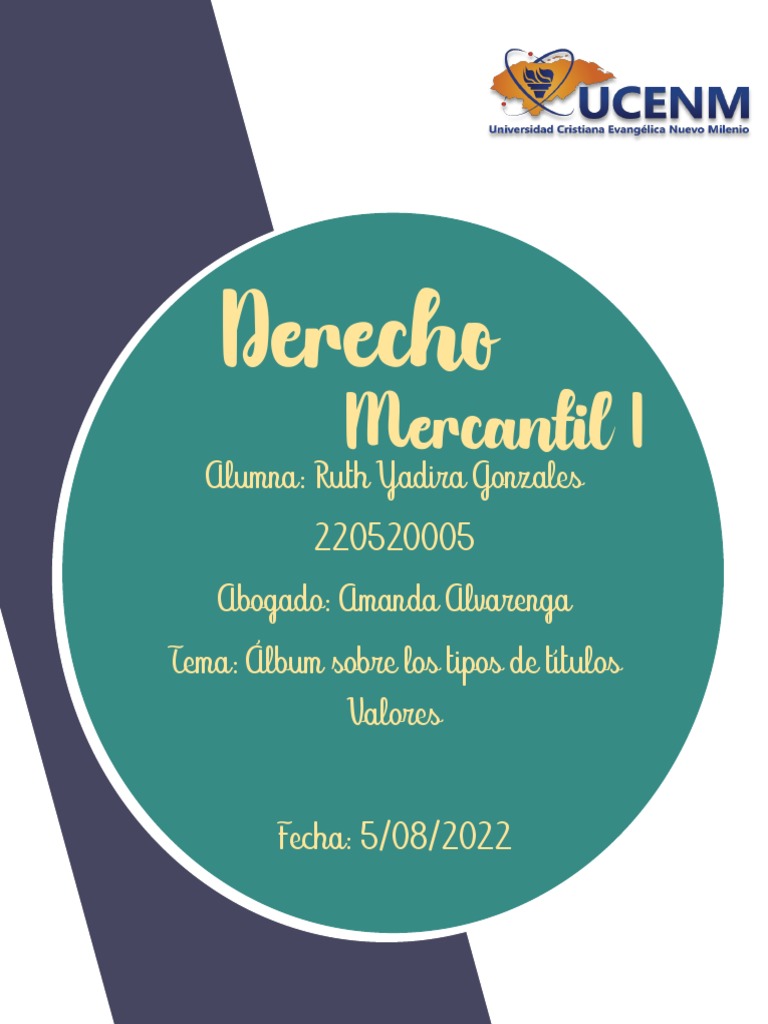 UCENM
Universidad Cristiana Evangélica Nuevo Milenio

Derecho
Mercantil I

Alumna: Ruth Yadira Gonzales

220520005

Abogado: Amanda Alvarenga

Tema: Álbum sobre los tipos de títulos Valores

Fecha: 5/08/2022